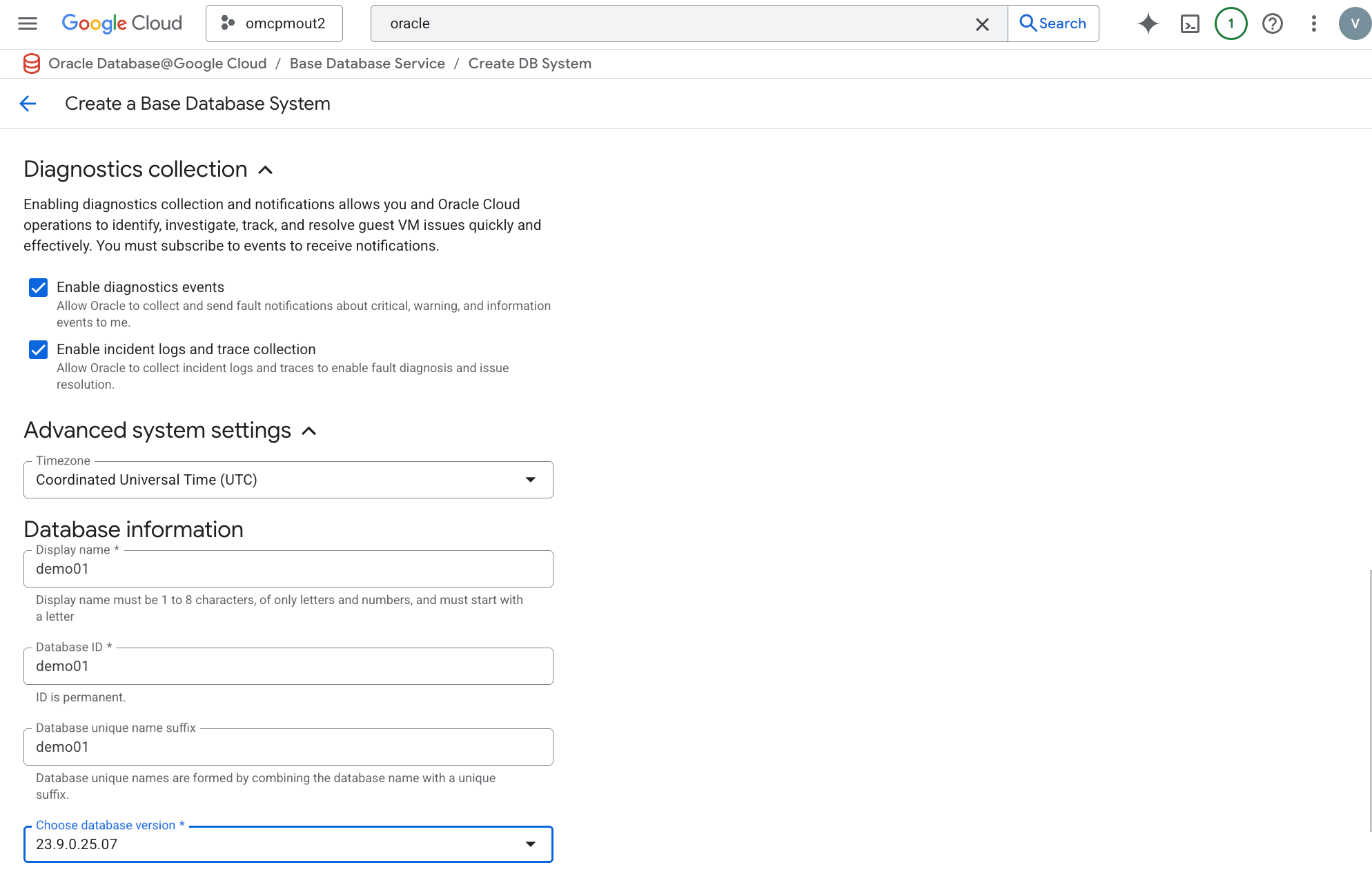 Google Cloud omcpmout2 oracle Search 1 V

Oracle Database@Google Cloud / Base Database Service / Create DB System

Create a Base Database System

Diagnostics collection

Enabling diagnostics collection and notifications allows you and Oracle Cloud operations to identify, investigate, track, and resolve guest VM issues quickly and effectively. You must subscribe to events to receive notifications.

Enable diagnostics events
Allow Oracle to collect and send fault notifications about critical, warning, and information events to me.

Enable incident logs and trace collection
Allow Oracle to collect incident logs and traces to enable fault diagnosis and issue resolution.

Advanced system settings

Timezone
Coordinated Universal Time (UTC)

Database information

Display name *
demo01
Display name must be 1 to 8 characters, of only letters and numbers, and must start with a letter

Database ID *
demo01
ID is permanent.

Database unique name suffix
demo01
Database unique names are formed by combining the database name with a unique suffix.

Choose database version *
23.9.0.25.07